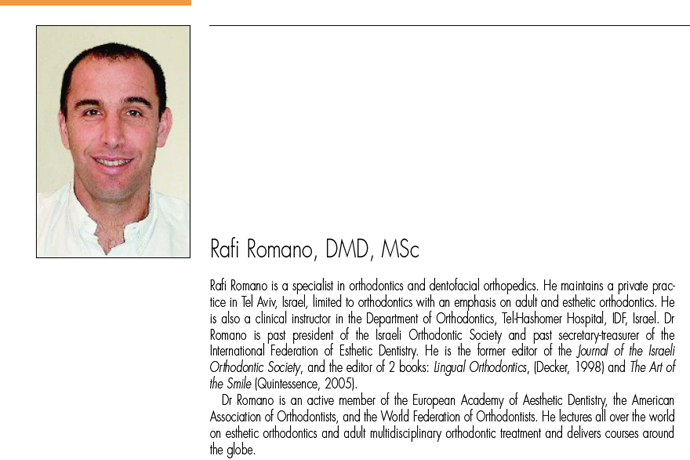 Rafi Romano, DMD, MSc

Rafi Romano is a specialist in orthodontics and dentofacial orthopedics. He maintains a private practice in Tel Aviv, Israel, limited to orthodontics with an emphasis on adult and esthetic orthodontics. He is also a clinical instructor in the Department of Orthodontics, Tel-Hashomer Hospital, IDF, Israel. Dr Romano is past president of the Israeli Orthodontic Society and past secretary-treasurer of the International Federation of Esthetic Dentistry. He is the former editor of the Journal of the Israeli Orthodontic Society, and the editor of 2 books: Lingual Orthodontics, (Decker, 1998) and The Art of the Smile (Quintessence, 2005).

Dr Romano is an active member of the European Academy of Aesthetic Dentistry, the American Association of Orthodontists, and the World Federation of Orthodontists. He lectures all over the world on esthetic orthodontics and adult multidisciplinary orthodontic treatment and delivers courses around the globe.